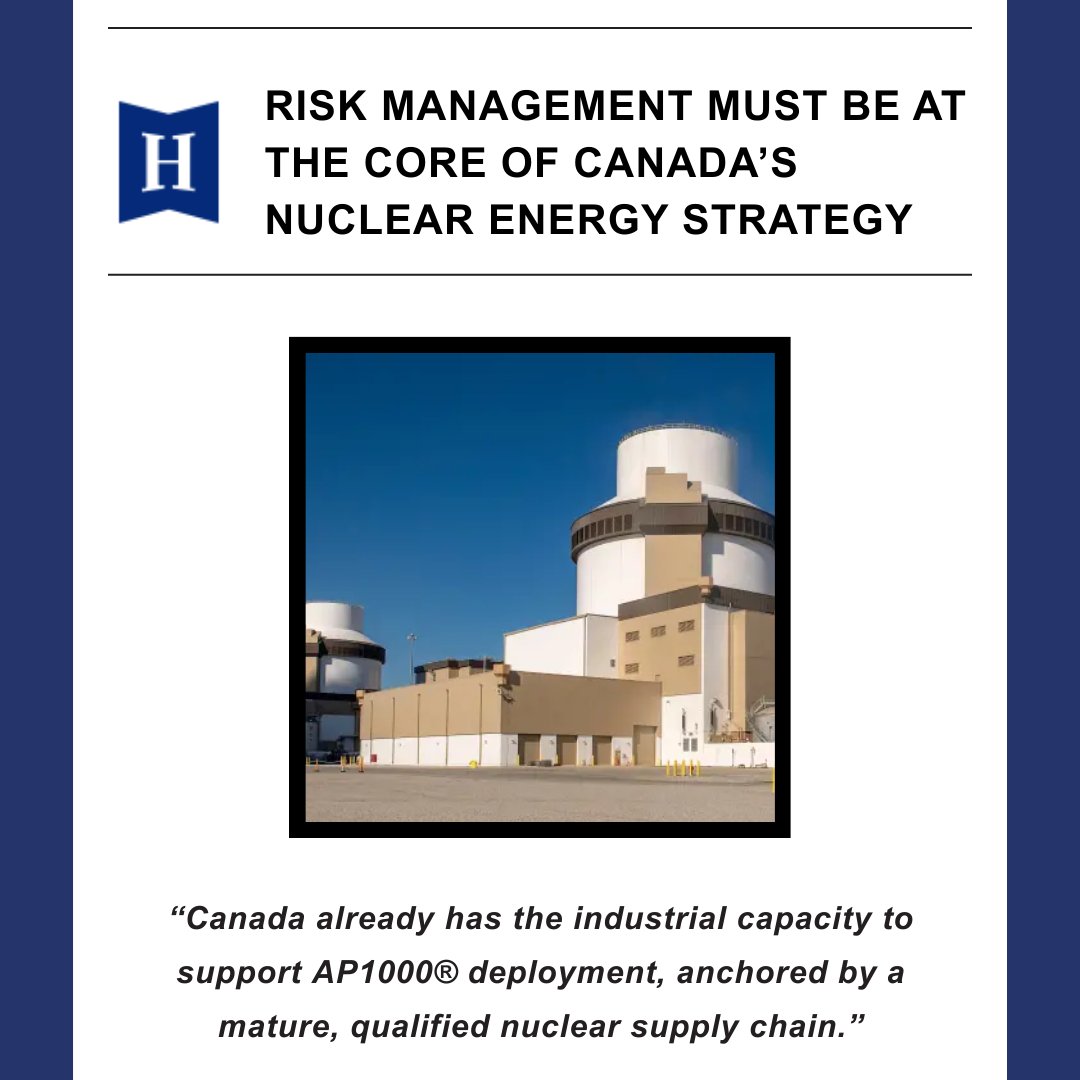 H

RISK MANAGEMENT MUST BE AT THE CORE OF CANADA’S NUCLEAR ENERGY STRATEGY

“Canada already has the industrial capacity to support AP1000® deployment, anchored by a mature, qualified nuclear supply chain.”